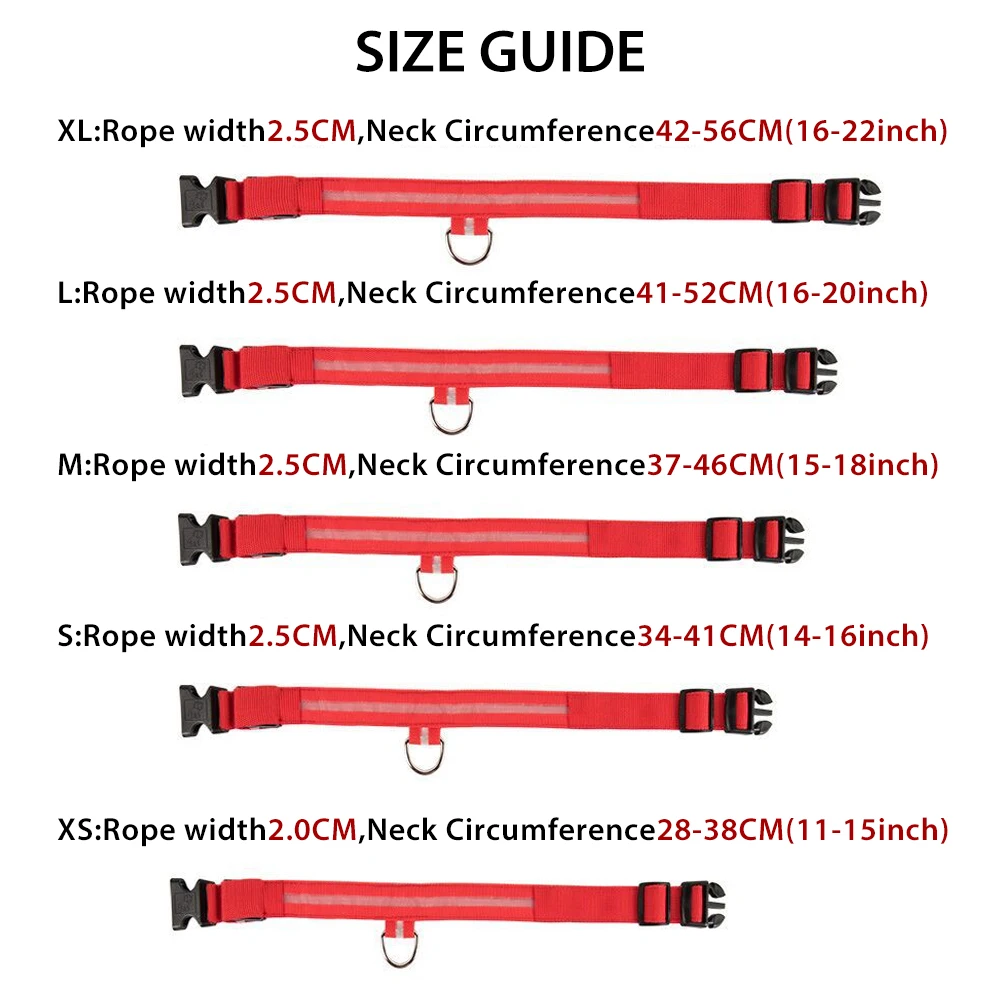 SIZE GUIDE

XL:Rope width2.5CM,Neck Circumference42-56CM(16-22inch)

L:Rope width2.5CM,Neck Circumference41-52CM(16-20inch)

M:Rope width2.5CM,Neck Circumference37-46CM(15-18inch)

S:Rope width2.5CM,Neck Circumference34-41CM(14-16inch)

XS:Rope width2.0CM,Neck Circumference28-38CM(11-15inch)